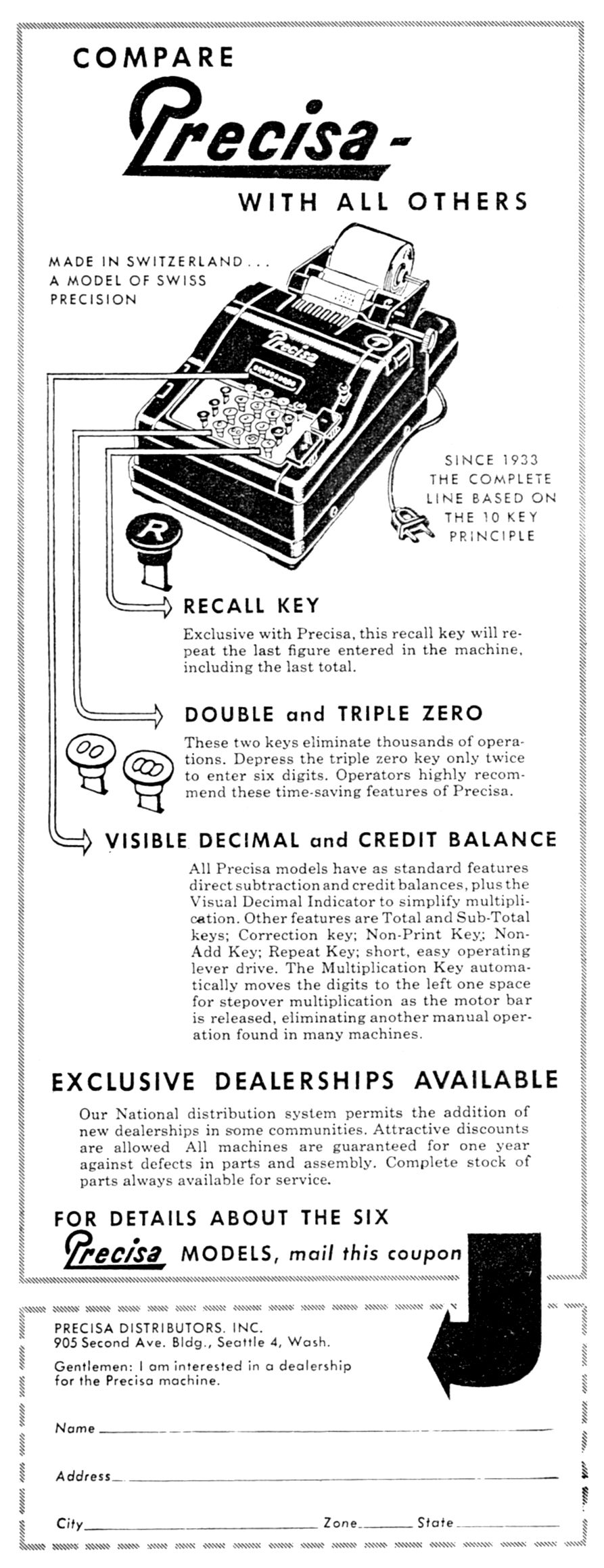 COMPARE

Precisa -

WITH ALL OTHERS

MADE IN SWITZERLAND . . . A MODEL OF SWISS PRECISION

Precisa

SINCE 1933 THE COMPLETE LINE BASED ON THE 10 KEY PRINCIPLE

R

RECALL KEY

Exclusive with Precisa, this recall key will repeat the last figure entered in the machine, including the last total.

DOUBLE and TRIPLE ZERO

00

000

These two keys eliminate thousands of operations. Depress the triple zero key only twice to enter six digits. Operators highly recommend these time-saving features of Precisa.

VISIBLE DECIMAL and CREDIT BALANCE

All Precisa models have as standard features direct subtraction and credit balances, plus the Visual Decimal Indicator to simplify multiplication. Other features are Total and Sub-Total keys; Correction key; Non-Print Key; Non-Add Key; Repeat Key; short, easy operating lever drive. The Multiplication Key automatically moves the digits to the left one space for stepover multiplication as the motor bar is released, eliminating another manual operation found in many machines.

EXCLUSIVE DEALERSHIPS AVAILABLE

Our National distribution system permits the addition of new dealerships in some communities. Attractive discounts are allowed All machines are guaranteed for one year against defects in parts and assembly. Complete stock of parts always available for service.

FOR DETAILS ABOUT THE SIX Precisa MODELS, mail this coupon

PRECISA DISTRIBUTORS. INC.
905 Second Ave. Bldg., Seattle 4, Wash.

Gentlemen: I am interested in a dealership for the Precisa machine.

Name

Address

City Zone State